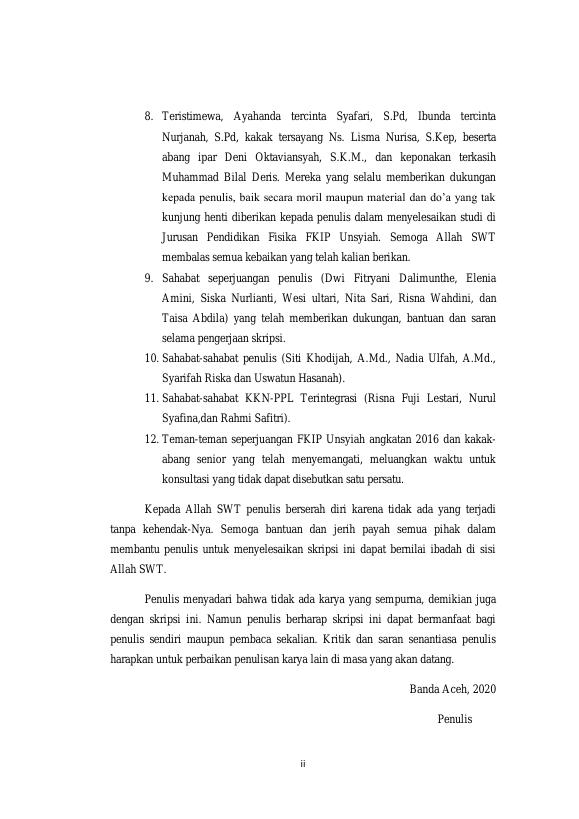 8. Teristimewa, Ayahanda tercinta Syafari, S.Pd, Ibunda tercinta Nurjanah, S.Pd, kakak tersayang Ns. Lisma Nurisa, S.Kep, beserta abang ipar Deni Oktaviansyah, S.K.M., dan keponakan terkasih Muhammad Bilal Deris. Mereka yang selalu memberikan dukungan kepada penulis, baik secara moril maupun material dan do'a yang tak kunjung henti diberikan kepada penulis dalam menyelesaikan studi di Jurusan Pendidikan Fisika FKIP Unsyiah. Semoga Allah SWT membalas semua kebaikan yang telah kalian berikan.

9. Sahabat seperjuangan penulis (Dwi Fitryani Dalimunthe, Elenia Amini, Siska Nurlianti, Wesi ultari, Nita Sari, Risna Wahdini, dan Taisa Abdila) yang telah memberikan dukungan, bantuan dan saran selama pengerjaan skripsi.

10. Sahabat-sahabat penulis (Siti Khodijah, A.Md., Nadia Ulfah, A.Md., Syarifah Riska dan Uswatun Hasanah).

11. Sahabat-sahabat KKN-PPL Terintegrasi (Risna Fuji Lestari, Nurul Syafina,dan Rahmi Safitri).

12. Teman-teman seperjuangan FKIP Unsyiah angkatan 2016 dan kakak-abang senior yang telah menyemangati, meluangkan waktu untuk konsultasi yang tidak dapat disebutkan satu persatu.

Kepada Allah SWT penulis berserah diri karena tidak ada yang terjadi tanpa kehendak-Nya. Semoga bantuan dan jerih payah semua pihak dalam membantu penulis untuk menyelesaikan skripsi ini dapat bernilai ibadah di sisi Allah SWT.

Penulis menyadari bahwa tidak ada karya yang sempurna, demikian juga dengan skripsi ini. Namun penulis berharap skripsi ini dapat bermanfaat bagi penulis sendiri maupun pembaca sekalian. Kritik dan saran senantiasa penulis harapkan untuk perbaikan penulisan karya lain di masa yang akan datang.

Banda Aceh, 2020

Penulis

ii